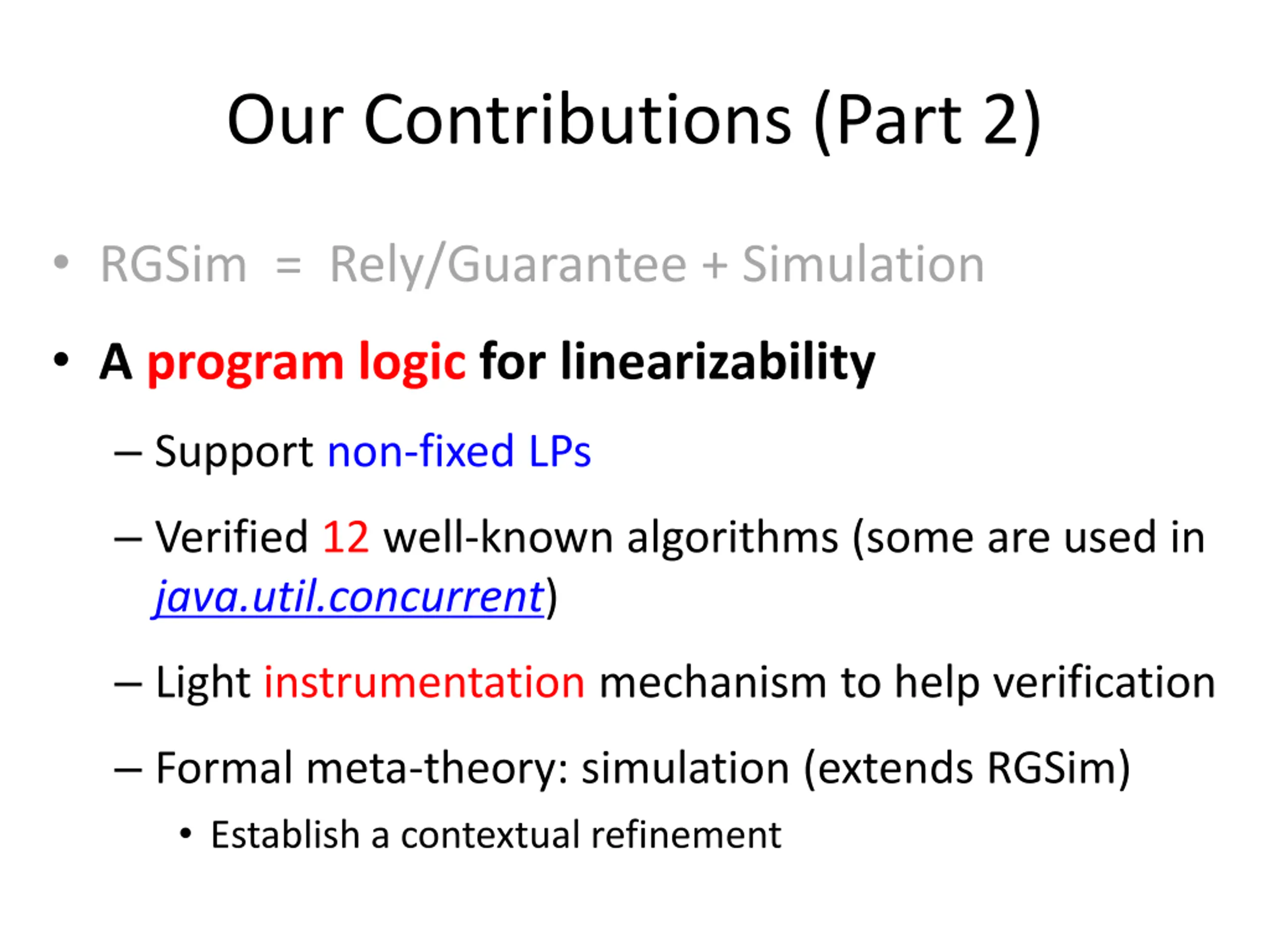 Our Contributions (Part 2)

• RGSim = Rely/Guarantee + Simulation

• A program logic for linearizability

– Support non-fixed LPs

– Verified 12 well-known algorithms (some are used in java.util.concurrent)

– Light instrumentation mechanism to help verification

– Formal meta-theory: simulation (extends RGSim)

• Establish a contextual refinement